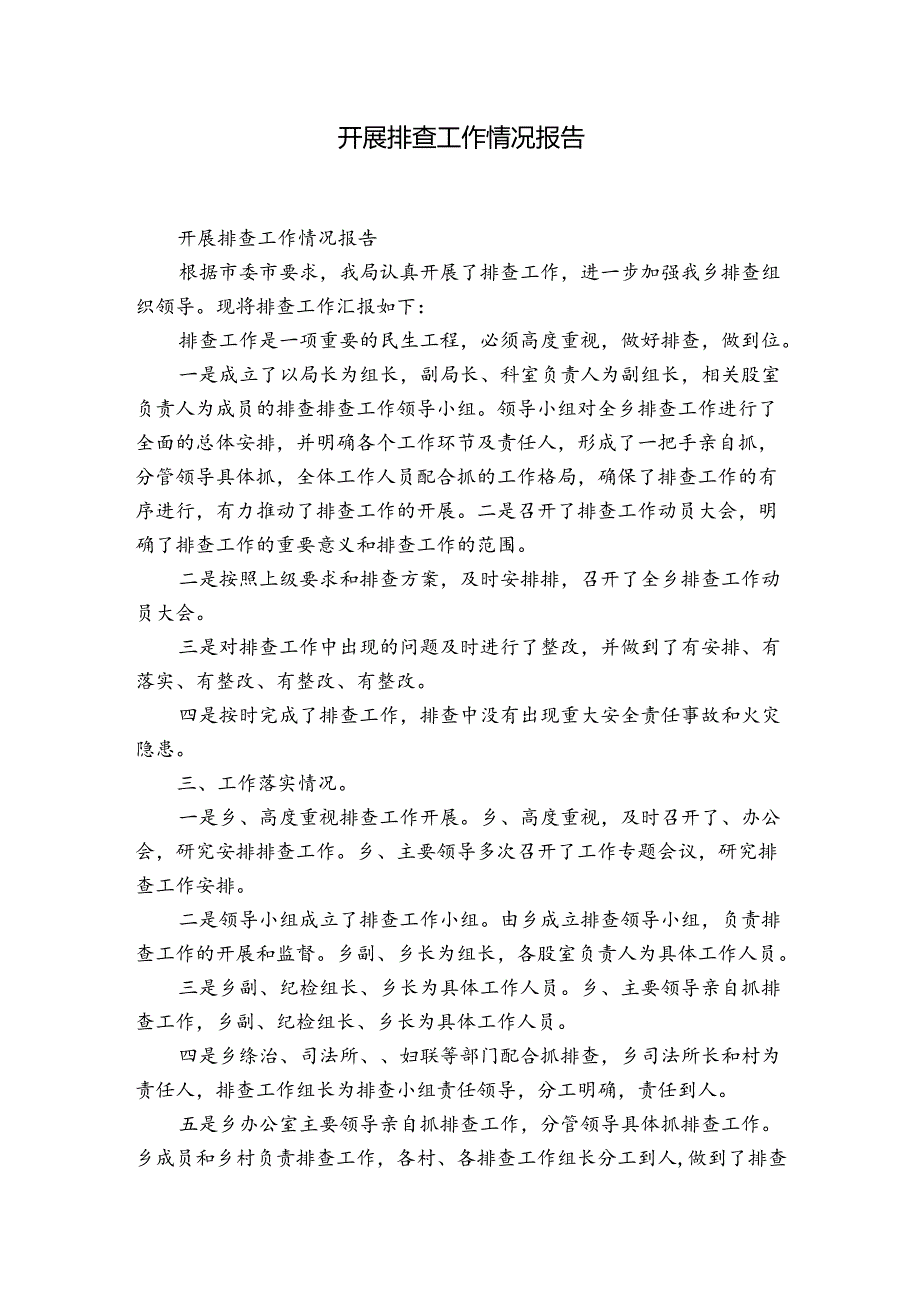 开展排查工作情况报告

开展排查工作情况报告

根据市委市要求，我局认真开展了排查工作，进一步加强我乡排查组织领导。现将排查工作汇报如下：

排查工作是一项重要的民生工程，必须高度重视，做好排查，做到位。

一是成立了以局长为组长，副局长、科室负责人为副组长，相关股室负责人为成员的排查排查工作领导小组。领导小组对全乡排查工作进行了全面的总体安排，并明确各个工作环节及责任人，形成了一把手亲自抓，分管领导具体抓，全体工作人员配合抓的工作格局，确保了排查工作的有序进行，有力推动了排查工作的开展。二是召开了排查工作动员大会，明确了排查工作的重要意义和排查工作的范围。

二是按照上级要求和排查方案，及时安排排，召开了全乡排查工作动员大会。

三是对排查工作中出现的问题及时进行了整改，并做到了有安排、有落实、有整改、有整改、有整改。

四是按时完成了排查工作，排查中没有出现重大安全责任事故和火灾隐患。

三、工作落实情况。

一是乡、高度重视排查工作开展。乡、高度重视，及时召开了、办公会，研究安排排查工作。乡、主要领导多次召开了工作专题会议，研究排查工作安排。

二是领导小组成立了排查工作小组。由乡成立排查领导小组，负责排查工作的开展和监督。乡副、乡长为组长，各股室负责人为具体工作人员。

三是乡副、纪检组长、乡长为具体工作人员。乡、主要领导亲自抓排查工作，乡副、纪检组长、乡长为具体工作人员。

四是乡综治、司法所、、妇联等部门配合抓排查，乡司法所长和村为责任人，排查工作组长为排查小组责任领导，分工明确，责任到人。

五是乡办公室主要领导亲自抓排查工作，分管领导具体抓排查工作。乡成员和乡村负责排查工作，各村、各排查工作组长分工到人，做到了排查